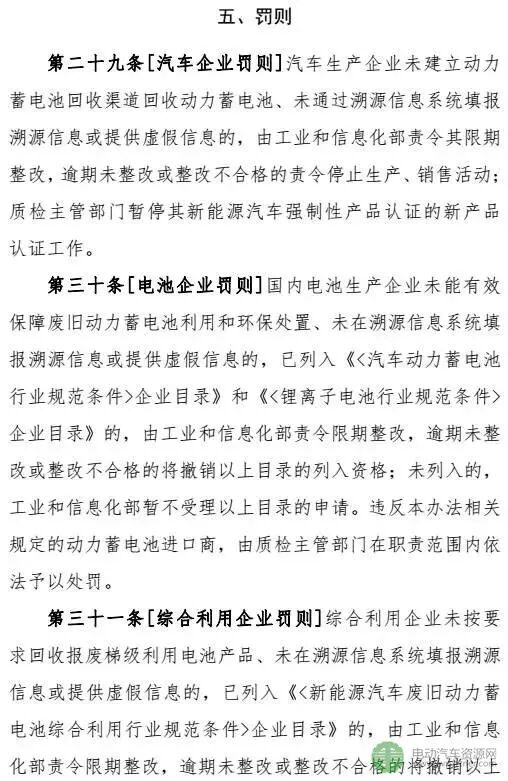 五、罚则

第二十九条［汽车企业罚则］汽车生产企业未建立动力蓄电池回收渠道回收动力蓄电池、未通过溯源信息系统填报溯源信息或提供虚假信息的，由工业和信息化部责令其限期整改，逾期未整改或整改不合格的责令停止生产、销售活动；质检主管部门暂停其新能源汽车强制性产品认证的新产品认证工作。

第三十条［电池企业罚则］国内电池生产企业未能有效保障废旧动力蓄电池利用和环保处置、未在溯源信息系统填报溯源信息或提供虚假信息的，已列入《<汽车动力蓄电池行业规范条件>企业目录》和《<锂离子电池行业规范条件>企业目录》的，由工业和信息化部责令限期整改，逾期未整改或整改不合格的将撤销以上目录的列入资格；未列入的，工业和信息化部暂不受理以上目录的申请。违反本办法相关规定的动力蓄电池进口商，由质检主管部门在职责范围内依法予以处罚。

第三十一条［综合利用企业罚则］综合利用企业未按要求回收报废梯级利用电池产品、未在溯源信息系统填报溯源信息或提供虚假信息的，已列入《<新能源汽车废旧动力蓄电池综合利用行业规范条件>企业目录》的，由工业和信息化部责令限期整改，逾期未整改或整改不合格的将撤销以上

电动汽车资源网